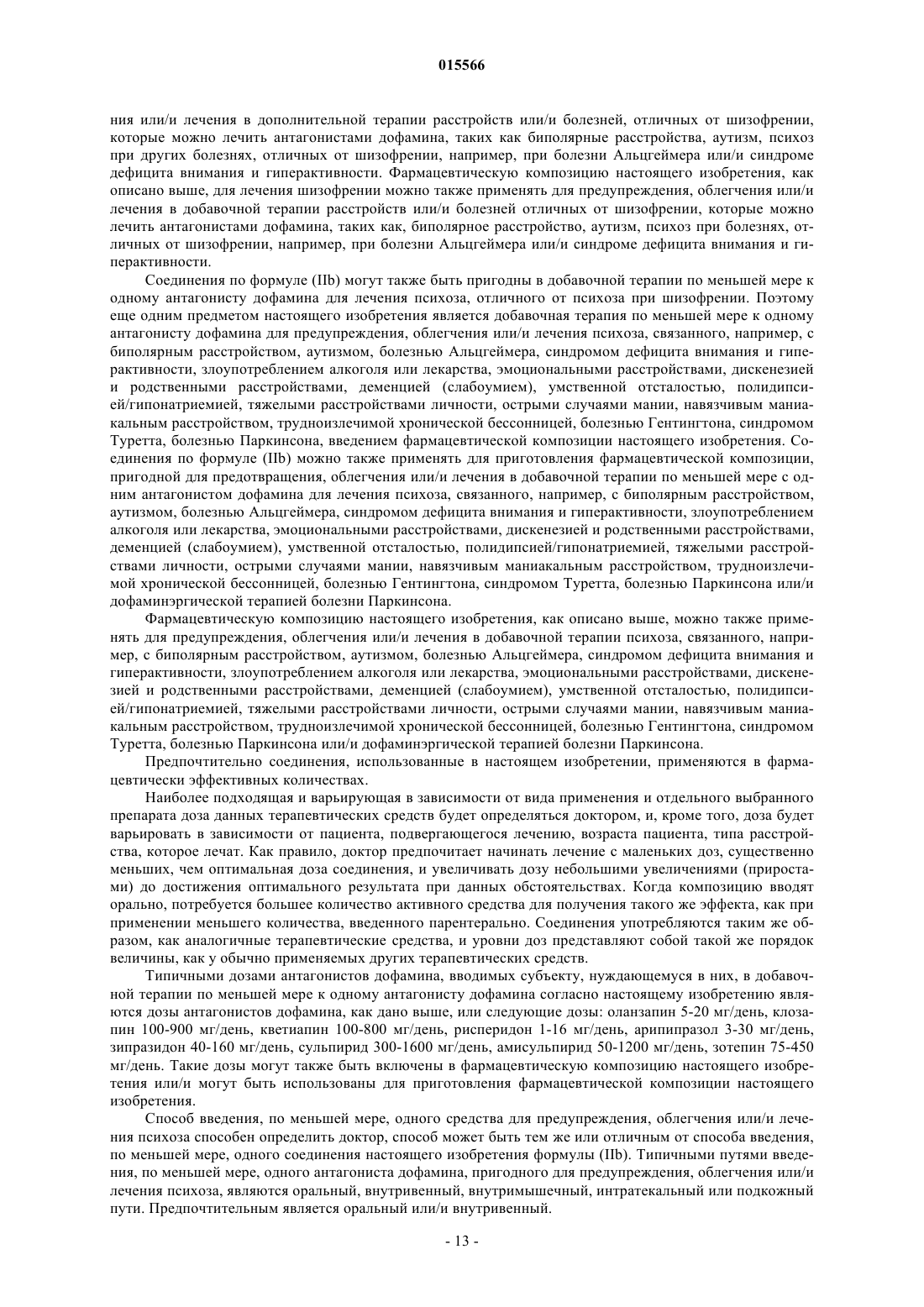 015566

ния или/и лечения в дополнительной терапии расстройств или/и болезней, отличных от шизофрении, которые можно лечить антагонистами дофамина, таких как биполярные расстройства, аутизм, психоз при других болезнях, отличных от шизофрении, например, при болезни Альцгеймера или/и синдроме дефицита внимания и гиперактивности. Фармацевтическую композицию настоящего изобретения, как описано выше, для лечения шизофрении можно также применять для предупреждения, облегчения или/и лечения в добавочной терапии расстройств или/и болезней отличных от шизофрении, которые можно лечить антагонистами дофамина, таких как, биполярное расстройство, аутизм, психоз при болезнях, отличных от шизофрении, например, при болезни Альцгеймера или/и синдроме дефицита внимания и гиперактивности.

Соединения по формуле (IIb) могут также быть пригодны в добавочной терапии по меньшей мере к одному антагонисту дофамина для лечения психоза, отличного от психоза при шизофрении. Поэтому еще одним предметом настоящего изобретения является добавочная терапия по меньшей мере к одному антагонисту дофамина для предупреждения, облегчения или/и лечения психоза, связанного, например, с биполярным расстройством, аутизмом, болезнью Альцгеймера, синдромом дефицита внимания и гиперактивности, злоупотреблением алкоголя или лекарства, эмоциональными расстройствами, дискенезией и родственными расстройствами, деменцией (слабоумием), умственной отсталостью, полидипсией/гипонатриемией, тяжелыми расстройствами личности, острыми случаями мании, навязчивым маниакальным расстройством, трудноизлечимой хронической бессонницей, болезнью Гентингтона, синдромом Туретта, болезнью Паркинсона, введением фармацевтической композиции настоящего изобретения. Соединения по формуле (IIb) можно также применять для приготовления фармацевтической композиции, пригодной для предотвращения, облегчения или/и лечения в добавочной терапии по меньшей мере с одним антагонистом дофамина для лечения психоза, связанного, например, с биполярным расстройством, аутизмом, болезнью Альцгеймера, синдромом дефицита внимания и гиперактивности, злоупотреблением алкоголя или лекарства, эмоциональными расстройствами, дискенезией и родственными расстройствами, деменцией (слабоумием), умственной отсталостью, полидипсией/гипонатриемией, тяжелыми расстройствами личности, острыми случаями мании, навязчивым маниакальным расстройством, трудноизлечимой хронической бессонницей, болезнью Гентингтона, синдромом Туретта, болезнью Паркинсона или/и дофаминэргической терапией болезни Паркинсона.

Фармацевтическую композицию настоящего изобретения, как описано выше, можно также применять для предупреждения, облегчения или/и лечения в добавочной терапии психоза, связанного, например, с биполярным расстройством, аутизмом, болезнью Альцгеймера, синдромом дефицита внимания и гиперактивности, злоупотреблением алкоголя или лекарства, эмоциональными расстройствами, дискенезией и родственными расстройствами, деменцией (слабоумием), умственной отсталостью, полидипсией/гипонатриемией, тяжелыми расстройствами личности, острыми случаями мании, навязчивым маниакальным расстройством, трудноизлечимой хронической бессонницей, болезнью Гентингтона, синдромом Туретта, болезнью Паркинсона или/и дофаминэргической терапией болезни Паркинсона.

Предпочтительно соединения, использованные в настоящем изобретении, применяются в фармацевтически эффективных количествах.

Наиболее подходящая и варьирующая в зависимости от вида применения и отдельного выбранного препарата доза данных терапевтических средств будет определяться доктором, и, кроме того, доза будет варьировать в зависимости от пациента, подвергающегося лечению, возраста пациента, типа расстройства, которое лечат. Как правило, доктор предпочитает начинать лечение с маленьких доз, существенно меньших, чем оптимальная доза соединения, и увеличивать дозу небольшими увеличениями (приростами) до достижения оптимального результата при данных обстоятельствах. Когда композицию вводят орально, потребуется большее количество активного средства для получения такого же эффекта, как при применении меньшего количества, введенного парентерально. Соединения употребляются таким же образом, как аналогичные терапевтические средства, и уровни доз представляют собой такой же порядок величины, как у обычно применяемых других терапевтических средств.

Типичными дозами антагонистов дофамина, вводимых субъекту, нуждающемуся в них, в добавочной терапии по меньшей мере к одному антагонисту дофамина согласно настоящему изобретению являются дозы антагонистов дофамина, как дано выше, или следующие дозы: оланзапин 5-20 мг/день, клозапин 100-900 мг/день, кветиапин 100-800 мг/день, рисперидон 1-16 мг/день, арипипразол 3-30 мг/день, зипразидон 40-160 мг/день, сульпирид 300-1600 мг/день, амисульпирид 50-1200 мг/день, зотепин 75-450 мг/день. Такие дозы могут также быть включены в фармацевтическую композицию настоящего изобретения или/и могут быть использованы для приготовления фармацевтической композиции настоящего изобретения.

Способ введения, по меньшей мере, одного средства для предупреждения, облегчения или/и лечения психоза способен определить доктор, способ может быть тем же или отличным от способа введения, по меньшей мере, одного соединения настоящего изобретения формулы (IIb). Типичными путями введения, по меньшей мере, одного антагониста дофамина, пригодного для предупреждения, облегчения или/и лечения психоза, являются оральный, внутривенный, внутримышечный, интратекальный или подкожный пути. Предпочтительным является оральный или/и внутривенный.

- 13 -